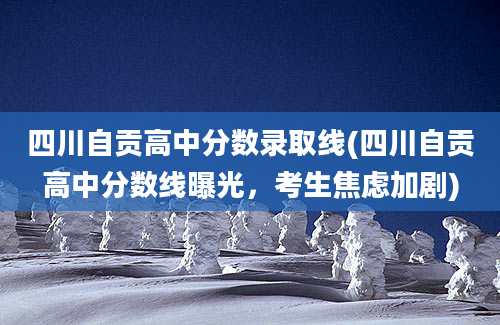 四川自贡高中分数录取线(四川自贡高中分数线曝光，考生焦虑加剧)